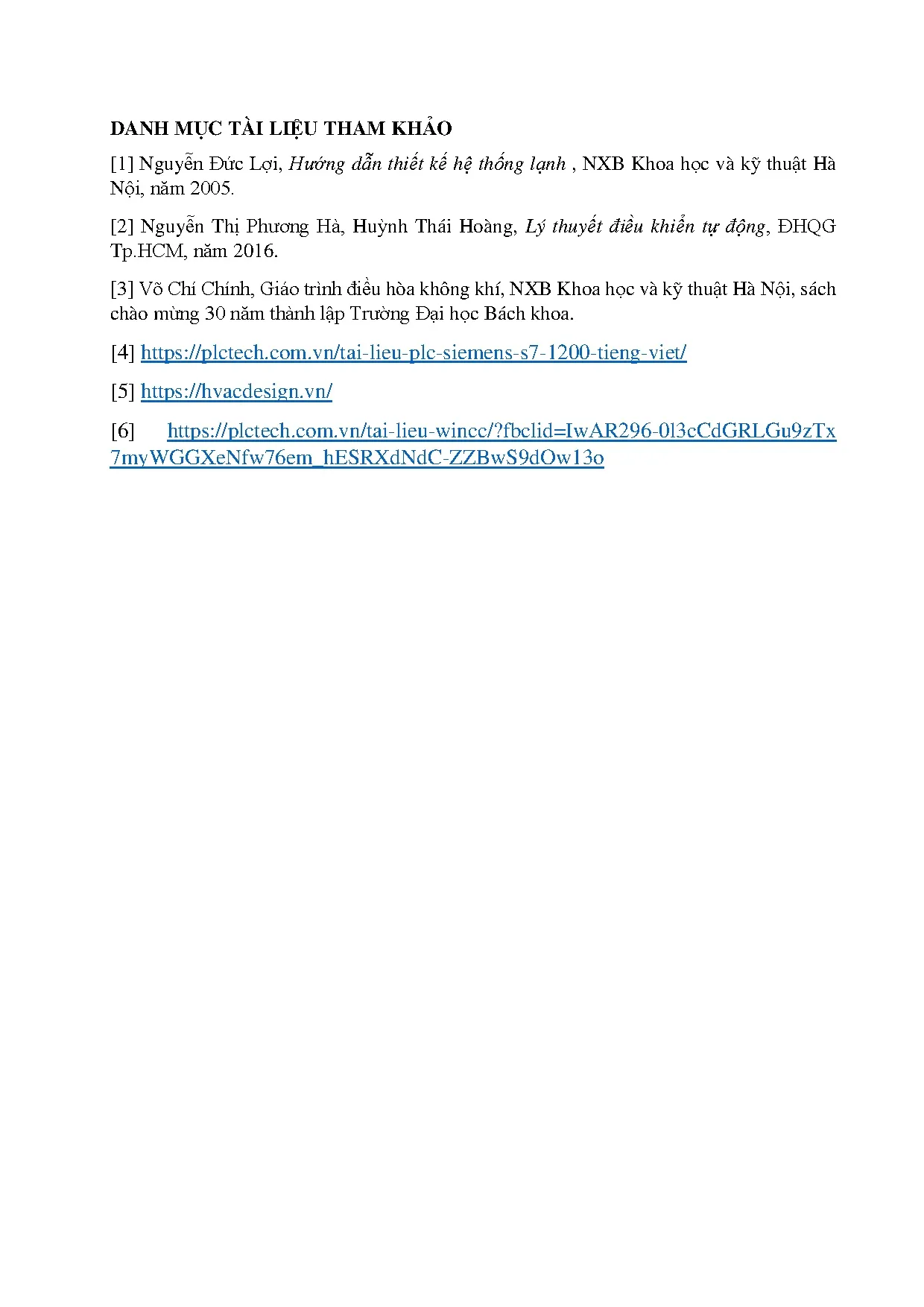 DANH MỤC TÀI LIỆU THAM KHẢO

[1] Nguyễn Đức Lợi, Hướng dẫn thiết kế hệ thống lạnh , NXB Khoa học và kỹ thuật Hà Nội, năm 2005.

[2] Nguyễn Thị Phương Hà, Huỳnh Thái Hoàng, Lý thuyết điều khiển tự động, ĐHQG Tp.HCM, năm 2016.

[3] Võ Chí Chính, Giáo trình điều hòa không khí, NXB Khoa học và kỹ thuật Hà Nội, sách chào mừng 30 năm thành lập Trường Đại học Bách khoa.

[4] https://plctech.com.vn/tai-lieu-plc-siemens-s7-1200-tieng-viet/

[5] https://hvacdesign.vn/

[6] https://plctech.com.vn/tai-lieu-wincc/?fbclid=IwAR296-0l3cCdGRLGu9zTx7myWGGXeNfw76em_hESRXdNdC-ZZBwS9dOw13o